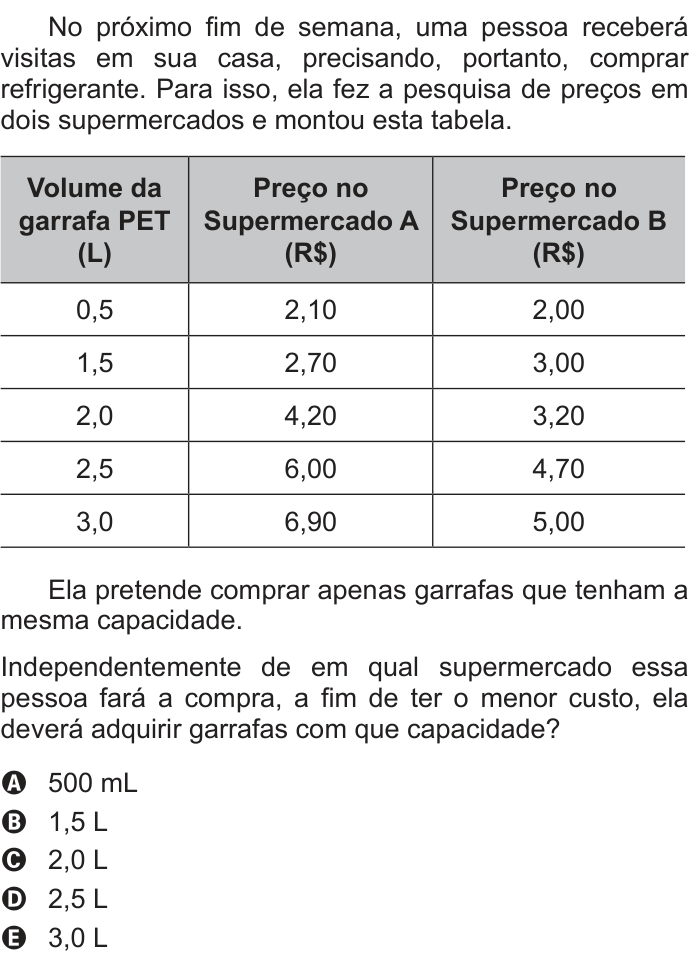 No próximo fim de semana, uma pessoa receberá visitas em sua casa, precisando, portanto, comprar refrigerante. Para isso, ela fez a pesquisa de preços em dois supermercados e montou esta tabela.

| Volume da garrafa PET (L) | Preço no Supermercado A (R$) | Preço no Supermercado B (R$) |
|---|---|---|
| 0,5 | 2,10 | 2,00 |
| 1,5 | 2,70 | 3,00 |
| 2,0 | 4,20 | 3,20 |
| 2,5 | 6,00 | 4,70 |
| 3,0 | 6,90 | 5,00 |

Ela pretende comprar apenas garrafas que tenham a mesma capacidade.

Independentemente de em qual supermercado essa pessoa fará a compra, a fim de ter o menor custo, ela deverá adquirir garrafas com que capacidade?

A 500 mL
B 1,5 L
C 2,0 L
D 2,5 L
E 3,0 L